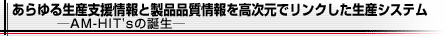 あらゆる生産支援情報と製品品質情報を高次元でリンクした生産システム
―AM-HIT'sの誕生―